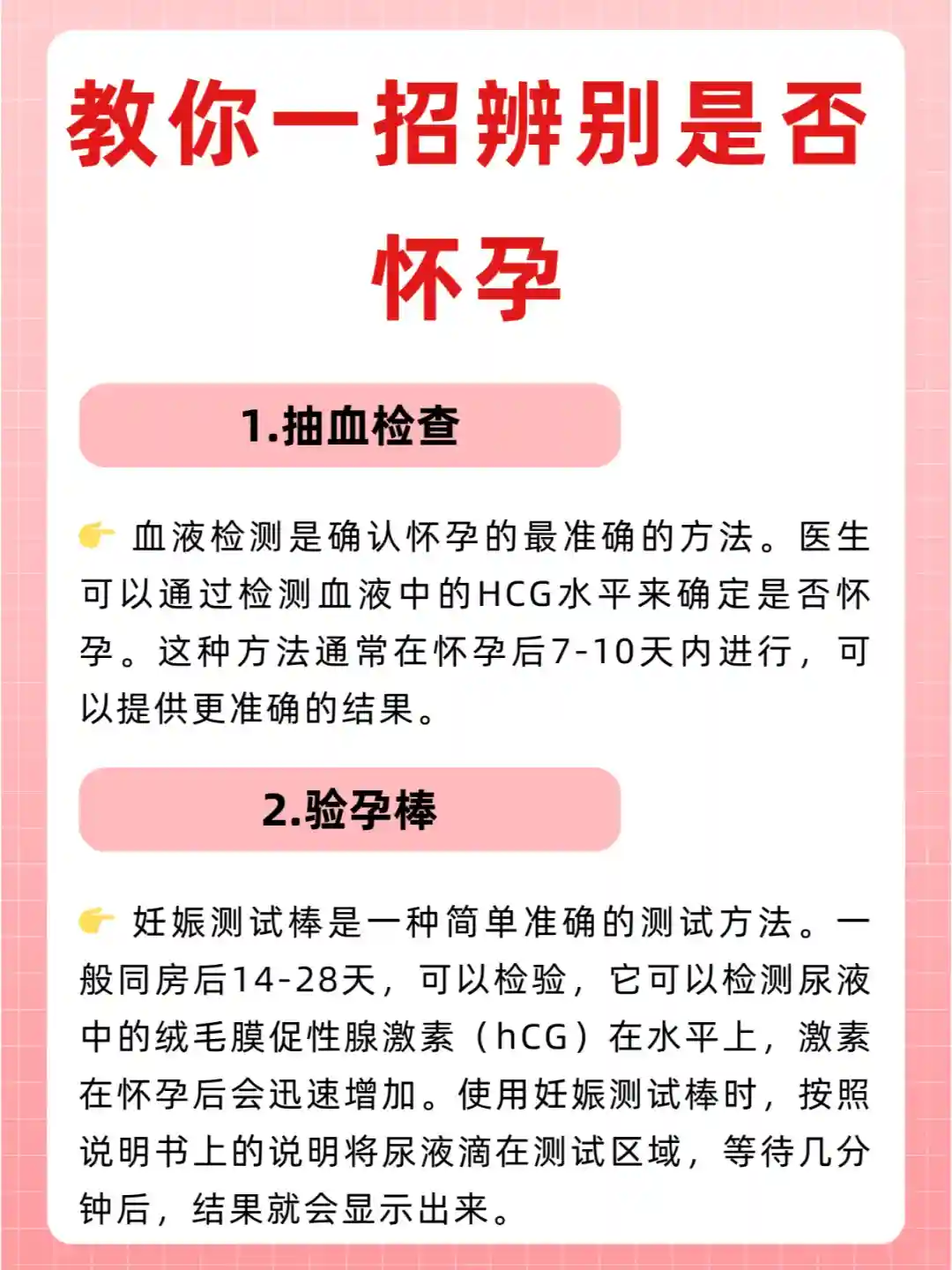 教你一招辨别是否怀孕

1.抽血检查

👉 血液检测是确认怀孕的最准确的方法。医生可以通过检测血液中的HCG水平来确定是否怀孕。这种方法通常在怀孕后7-10天内进行，可以提供更准确的结果。

2.验孕棒

👉 妊娠测试棒是一种简单准确的测试方法。一般同房后14-28天，可以检验，它可以检测尿液中的绒毛膜促性腺激素（hCG）在水平上，激素在怀孕后会迅速增加。使用妊娠测试棒时，按照说明书上的说明将尿液滴在测试区域，等待几分钟后，结果就会显示出来。